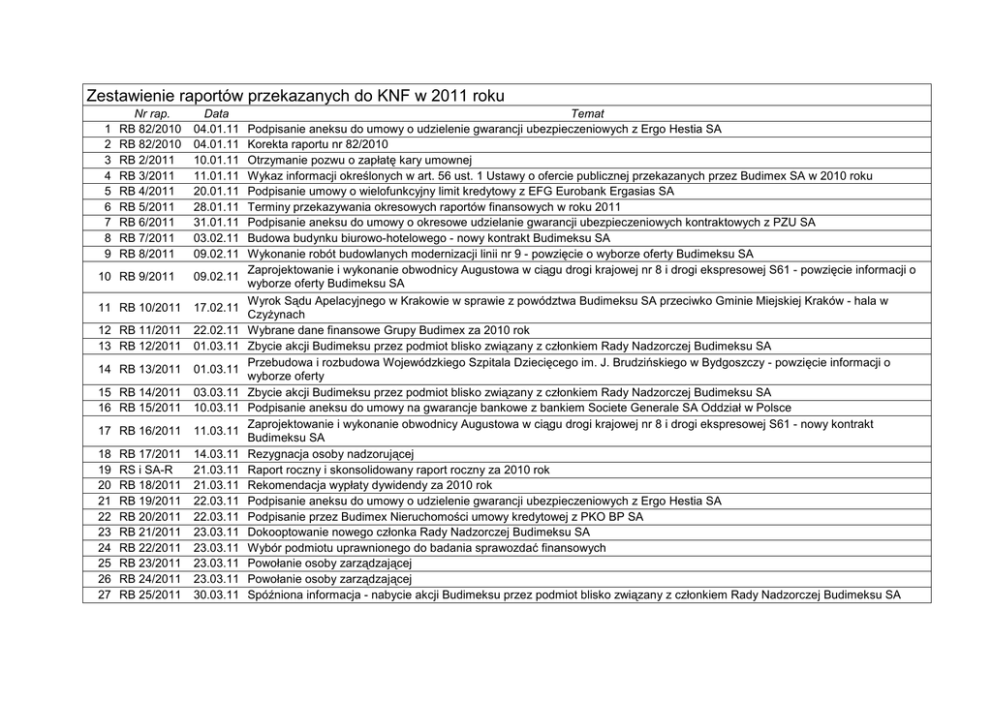 Zestawienie raportów przekazanych do KNF w 2011 roku

| | Nr rap. | Data | Temat |
|---|---|---|---|
| 1 | RB 82/2010 | 04.01.11 | Podpisanie aneksu do umowy o udzielenie gwarancji ubezpieczeniowych z Ergo Hestia SA |
| 2 | RB 82/2010 | 04.01.11 | Korekta raportu nr 82/2010 |
| 3 | RB 2/2011 | 10.01.11 | Otrzymanie pozwu o zapłatę kary umownej |
| 4 | RB 3/2011 | 11.01.11 | Wykaz informacji określonych w art. 56 ust. 1 Ustawy o ofercie publicznej przekazanych przez Budimex SA w 2010 roku |
| 5 | RB 4/2011 | 20.01.11 | Podpisanie umowy o wielofunkcyjny limit kredytowy z EFG Eurobank Ergasias SA |
| 6 | RB 5/2011 | 28.01.11 | Terminy przekazywania okresowych raportów finansowych w roku 2011 |
| 7 | RB 6/2011 | 31.01.11 | Podpisanie aneksu do umowy o okresowe udzielanie gwarancji ubezpieczeniowych kontraktowych z PZU SA |
| 8 | RB 7/2011 | 03.02.11 | Budowa budynku biurowo-hotelowego - nowy kontrakt Budimeksu SA |
| 9 | RB 8/2011 | 09.02.11 | Wykonanie robót budowlanych modernizacji linii nr 9 - powzięcie o wyborze oferty Budimeksu SA |
| 10 | RB 9/2011 | 09.02.11 | Zaprojektowanie i wykonanie obwodnicy Augustowa w ciągu drogi krajowej nr 8 i drogi ekspresowej S61 - powzięcie informacji o wyborze oferty Budimeksu SA |
| 11 | RB 10/2011 | 17.02.11 | Wyrok Sądu Apelacyjnego w Krakowie w sprawie z powództwa Budimeksu SA przeciwko Gminie Miejskiej Kraków - hala w Czyżynach |
| 12 | RB 11/2011 | 22.02.11 | Wybrane dane finansowe Grupy Budimex za 2010 rok |
| 13 | RB 12/2011 | 01.03.11 | Zbycie akcji Budimeksu przez podmiot blisko związany z członkiem Rady Nadzorczej Budimeksu SA |
| 14 | RB 13/2011 | 01.03.11 | Przebudowa i rozbudowa Wojewódzkiego Szpitala Dziecięcego im. J. Brudzińskiego w Bydgoszczy - powzięcie informacji o wyborze oferty |
| 15 | RB 14/2011 | 03.03.11 | Zbycie akcji Budimeksu przez podmiot blisko związany z członkiem Rady Nadzorczej Budimeksu SA |
| 16 | RB 15/2011 | 10.03.11 | Podpisanie aneksu do umowy na gwarancje bankowe z bankiem Societe Generale SA Oddział w Polsce |
| 17 | RB 16/2011 | 11.03.11 | Zaprojektowanie i wykonanie obwodnicy Augustowa w ciągu drogi krajowej nr 8 i drogi ekspresowej S61 - nowy kontrakt Budimeksu SA |
| 18 | RB 17/2011 | 14.03.11 | Rezygnacja osoby nadzorującej |
| 19 | RS i SA-R | 21.03.11 | Raport roczny i skonsolidowany raport roczny za 2010 rok |
| 20 | RB 18/2011 | 21.03.11 | Rekomendacja wypłaty dywidendy za 2010 rok |
| 21 | RB 19/2011 | 22.03.11 | Podpisanie aneksu do umowy o udzielenie gwarancji ubezpieczeniowych z Ergo Hestia SA |
| 22 | RB 20/2011 | 22.03.11 | Podpisanie przez Budimex Nieruchomości umowy kredytowej z PKO BP SA |
| 23 | RB 21/2011 | 23.03.11 | Dokooptowanie nowego członka Rady Nadzorczej Budimeksu SA |
| 24 | RB 22/2011 | 23.03.11 | Wybór podmiotu uprawnionego do badania sprawozdać finansowych |
| 25 | RB 23/2011 | 23.03.11 | Powołanie osoby zarządzającej |
| 26 | RB 24/2011 | 23.03.11 | Powołanie osoby zarządzającej |
| 27 | RB 25/2011 | 30.03.11 | Spóźniona informacja - nabycie akcji Budimeksu przez podmiot blisko związany z członkiem Rady Nadzorczej Budimeksu SA |